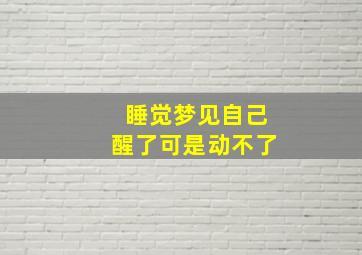 睡觉梦见自己
醒了可是动不了